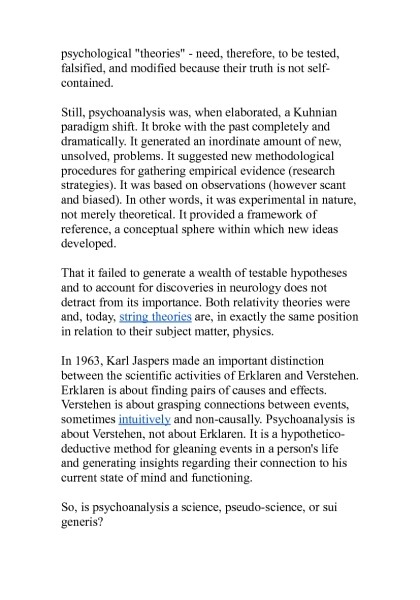 psychological "theories" - need, therefore, to be tested, falsified, and modified because their truth is not self-contained.

Still, psychoanalysis was, when elaborated, a Kuhnian paradigm shift. It broke with the past completely and dramatically. It generated an inordinate amount of new, unsolved, problems. It suggested new methodological procedures for gathering empirical evidence (research strategies). It was based on observations (however scant and biased). In other words, it was experimental in nature, not merely theoretical. It provided a framework of reference, a conceptual sphere within which new ideas developed.

That it failed to generate a wealth of testable hypotheses and to account for discoveries in neurology does not detract from its importance. Both relativity theories were and, today, string theories are, in exactly the same position in relation to their subject matter, physics.

In 1963, Karl Jaspers made an important distinction between the scientific activities of Erklaren and Verstehen. Erklaren is about finding pairs of causes and effects. Verstehen is about grasping connections between events, sometimes intuitively and non-causally. Psychoanalysis is about Verstehen, not about Erklaren. It is a hypothetico-deductive method for gleaning events in a person's life and generating insights regarding their connection to his current state of mind and functioning.

So, is psychoanalysis a science, pseudo-science, or sui generis?